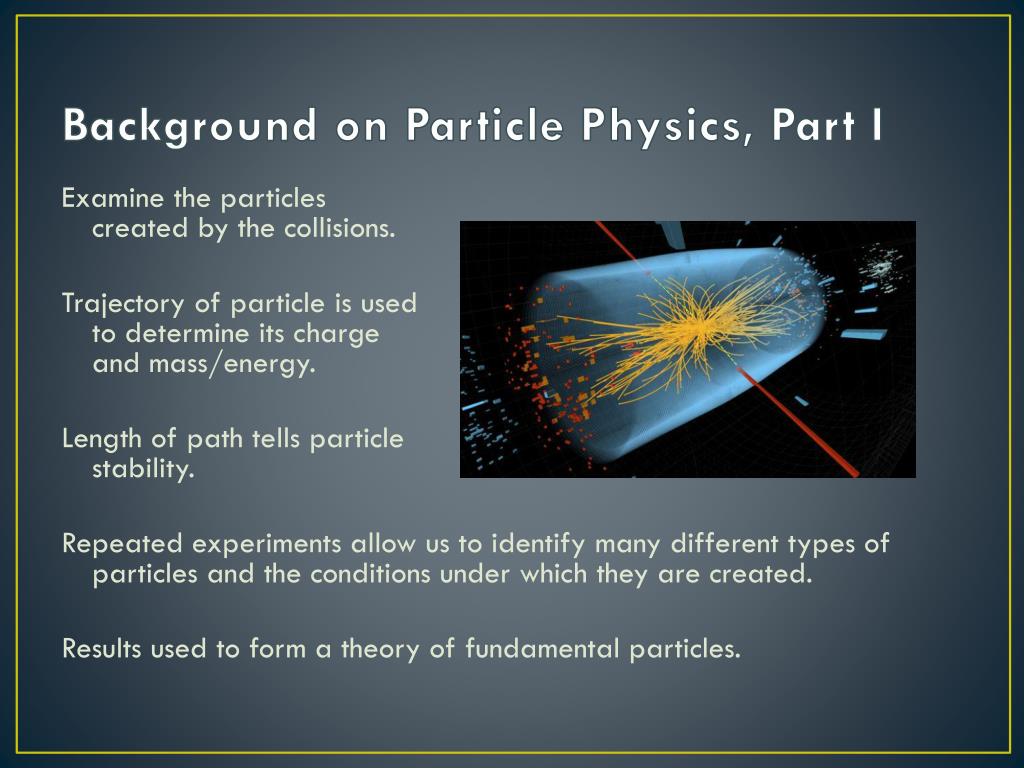 Background on Particle Physics, Part I

Examine the particles created by the collisions.

Trajectory of particle is used to determine its charge and mass/energy.

Length of path tells particle stability.

Repeated experiments allow us to identify many different types of particles and the conditions under which they are created.

Results used to form a theory of fundamental particles.